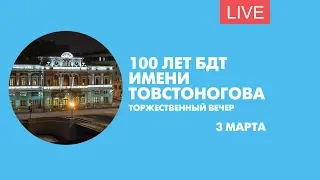 LIVE

100 ЛЕТ БДТ ИМЕНИ ТОВСТОНОГОВА

ТОРЖЕСТВЕННЫЙ ВЕЧЕР

3 МАРТА